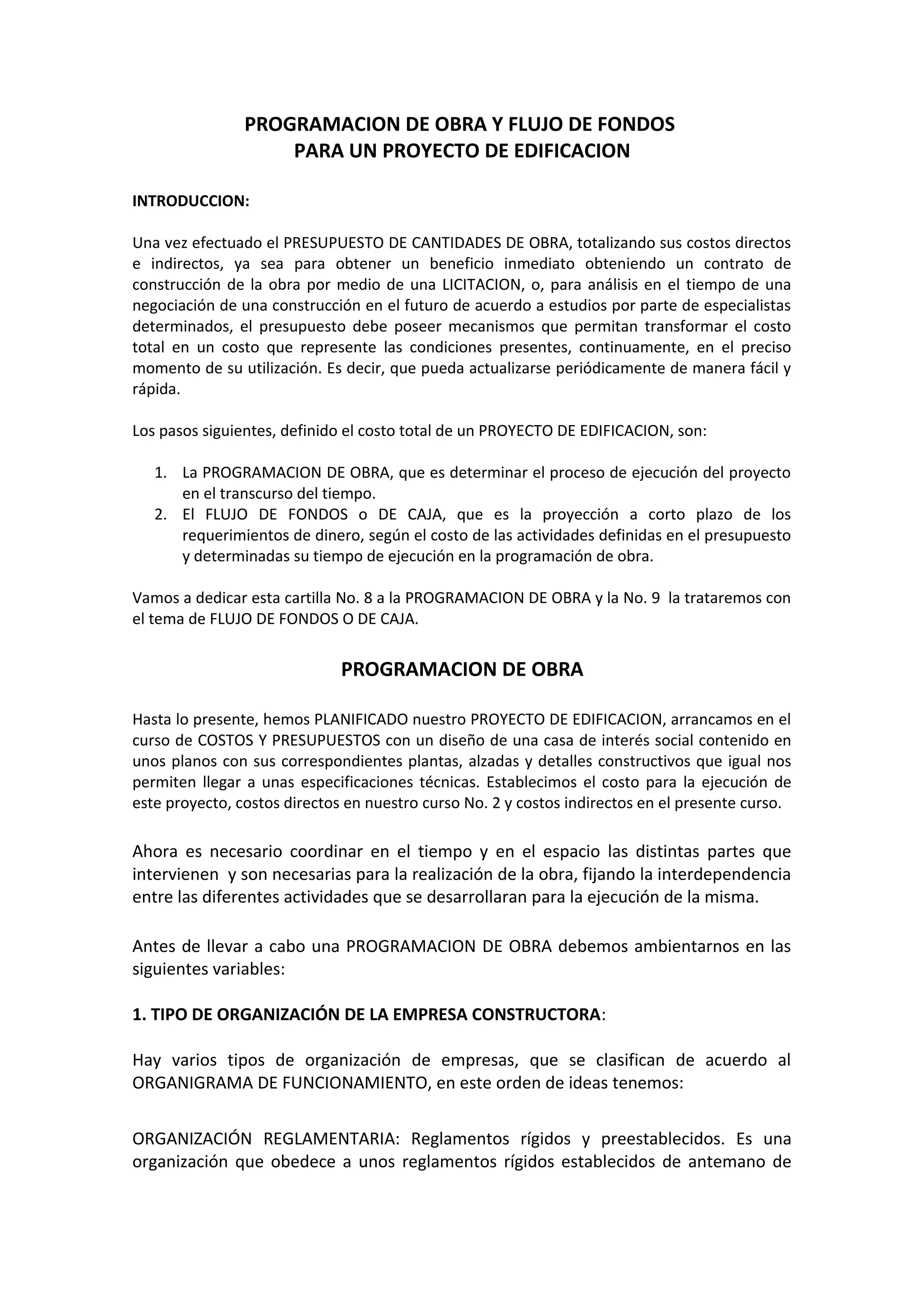 PROGRAMACION DE OBRA Y FLUJO DE FONDOS
PARA UN PROYECTO DE EDIFICACION

INTRODUCCION:

Una vez efectuado el PRESUPUESTO DE CANTIDADES DE OBRA, totalizando sus costos directos e indirectos, ya sea para obtener un beneficio inmediato obteniendo un contrato de construcción de la obra por medio de una LICITACION, o, para análisis en el tiempo de una negociación de una construcción en el futuro de acuerdo a estudios por parte de especialistas determinados, el presupuesto debe poseer mecanismos que permitan transformar el costo total en un costo que represente las condiciones presentes, continuamente, en el preciso momento de su utilización. Es decir, que pueda actualizarse periódicamente de manera fácil y rápida.

Los pasos siguientes, definido el costo total de un PROYECTO DE EDIFICACION, son:

1. La PROGRAMACION DE OBRA, que es determinar el proceso de ejecución del proyecto en el transcurso del tiempo.
2. El FLUJO DE FONDOS o DE CAJA, que es la proyección a corto plazo de los requerimientos de dinero, según el costo de las actividades definidas en el presupuesto y determinadas su tiempo de ejecución en la programación de obra.

Vamos a dedicar esta cartilla No. 8 a la PROGRAMACION DE OBRA y la No. 9 la trataremos con el tema de FLUJO DE FONDOS O DE CAJA.

PROGRAMACION DE OBRA

Hasta lo presente, hemos PLANIFICADO nuestro PROYECTO DE EDIFICACION, arrancamos en el curso de COSTOS Y PRESUPUESTOS con un diseño de una casa de interés social contenido en unos planos con sus correspondientes plantas, alzadas y detalles constructivos que igual nos permiten llegar a unas especificaciones técnicas. Establecimos el costo para la ejecución de este proyecto, costos directos en nuestro curso No. 2 y costos indirectos en el presente curso.

Ahora es necesario coordinar en el tiempo y en el espacio las distintas partes que intervienen y son necesarias para la realización de la obra, fijando la interdependencia entre las diferentes actividades que se desarrollaran para la ejecución de la misma.

Antes de llevar a cabo una PROGRAMACION DE OBRA debemos ambientarnos en las siguientes variables:

1. TIPO DE ORGANIZACIÓN DE LA EMPRESA CONSTRUCTORA:

Hay varios tipos de organización de empresas, que se clasifican de acuerdo al ORGANIGRAMA DE FUNCIONAMIENTO, en este orden de ideas tenemos:

ORGANIZACIÓN REGLAMENTARIA: Reglamentos rígidos y preestablecidos. Es una organización que obedece a unos reglamentos rígidos establecidos de antemano de